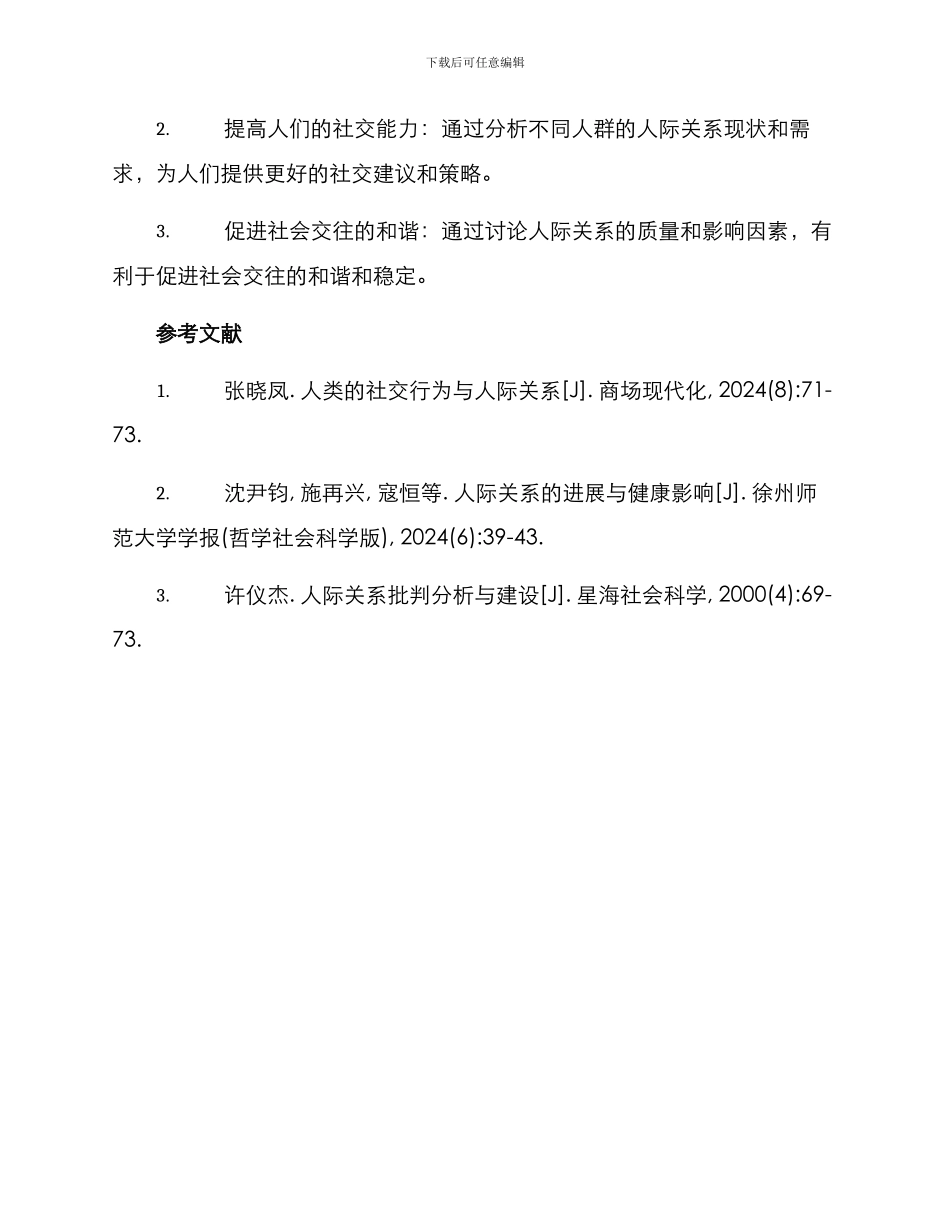 下载后可任意编辑

2. 提高人们的社交能力：通过分析不同人群的人际关系现状和需求，为人们提供更好的社交建议和策略。

3. 促进社会交往的和谐：通过讨论人际关系的质量和影响因素，有利于促进社会交往的和谐和稳定。

参考文献

1. 张晓凤. 人类的社交行为与人际关系[J]. 商场现代化, 2024(8):71-73.

2. 沈尹钧, 施再兴, 寇恒等. 人际关系的进展与健康影响[J]. 徐州师范大学学报(哲学社会科学版), 2024(6):39-43.

3. 许仪杰. 人际关系批判分析与建设[J]. 星海社会科学, 2000(4):69-73.